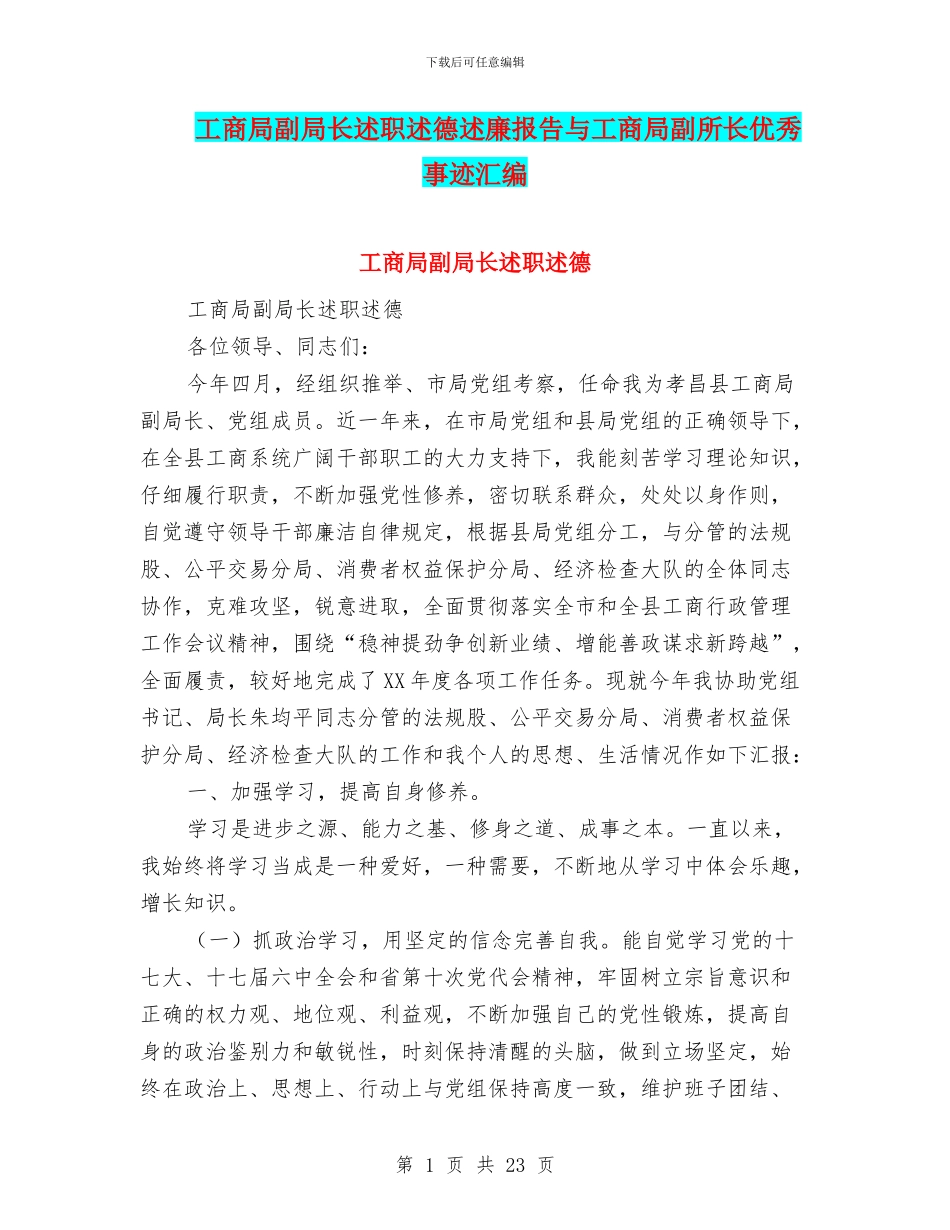 下载后可任意编辑

工商局副局长述职述德述廉报告与工商局副所长优秀事迹汇编

工商局副局长述职述德

工商局副局长述职述德

各位领导、同志们：

今年四月，经组织推举、市局党组考察，任命我为孝昌县工商局副局长、党组成员。近一年来，在市局党组和县局党组的正确领导下，在全县工商系统广阔干部职工的大力支持下，我能刻苦学习理论知识，仔细履行职责，不断加强党性修养，密切联系群众，处处以身作则，自觉遵守领导干部廉洁自律规定，根据县局党组分工，与分管的法规股、公平交易分局、消费者权益保护分局、经济检查大队的全体同志协作，克难攻坚，锐意进取，全面贯彻落实全市和全县工商行政管理工作会议精神，围绕“稳神提劲争创新业绩、增能善政谋求新跨越”，全面履责，较好地完成了XX年度各项工作任务。现就今年我协助党组书记、局长朱均平同志分管的法规股、公平交易分局、消费者权益保护分局、经济检查大队的工作和我个人的思想、生活情况作如下汇报：

一、加强学习，提高自身修养。

学习是进步之源、能力之基、修身之道、成事之本。一直以来，我始终将学习当成是一种爱好，一种需要，不断地从学习中体会乐趣，增长知识。

（一）抓政治学习，用坚定的信念完善自我。能自觉学习党的十七大、十七届六中全会和省第十次党代会精神，牢固树立宗旨意识和正确的权力观、地位观、利益观，不断加强自己的党性锻炼，提高自身的政治鉴别力和敏锐性，时刻保持清醒的头脑，做到立场坚定，始终在政治上、思想上、行动上与党组保持高度一致，维护班子团结、

第 1 页 共 23 页